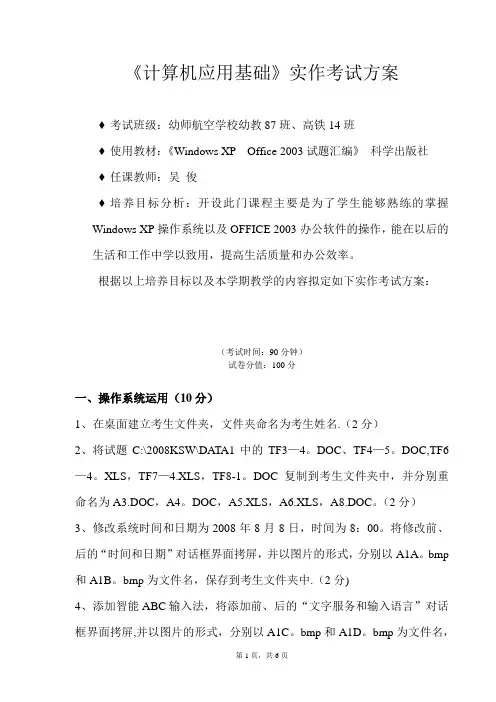 《计算机应用基础》实作考试方案

♦ 考试班级：幼师航空学校幼教 87 班、高铁 14 班

♦ 使用教材：《Windows XP Office 2003 试题汇编》 科学出版社

♦ 任课教师：吴 俊

♦ 培养目标分析：开设此门课程主要是为了学生能够熟练的掌握 Windows XP 操作系统以及 OFFICE 2003 办公软件的操作，能在以后的生活和工作中学以致用，提高生活质量和办公效率。

根据以上培养目标以及本学期教学的内容拟定如下实作考试方案：

（考试时间：90 分钟）
试卷分值：100 分

一、操作系统运用（10 分）

1、在桌面建立考生文件夹，文件夹命名为考生姓名.（2 分）

2、将试题 C:\2008KSW\DATA1 中的 TF3—4。DOC、TF4—5。DOC,TF6—4。XLS，TF7—4.XLS，TF8-1。DOC 复制到考生文件夹中，并分别重命名为 A3.DOC，A4。DOC，A5.XLS，A6.XLS，A8.DOC。（2 分）

3、修改系统时间和日期为 2008 年 8 月 8 日，时间为 8：00。将修改前、后的“时间和日期”对话框界面拷屏，并以图片的形式，分别以 A1A。bmp 和 A1B。bmp 为文件名，保存到考生文件夹中.（2 分)

4、添加智能 ABC 输入法，将添加前、后的“文字服务和输入语言”对话框界面拷屏,并以图片的形式，分别以 A1C。bmp 和 A1D。bmp 为文件名，

第 1 页，共 6 页